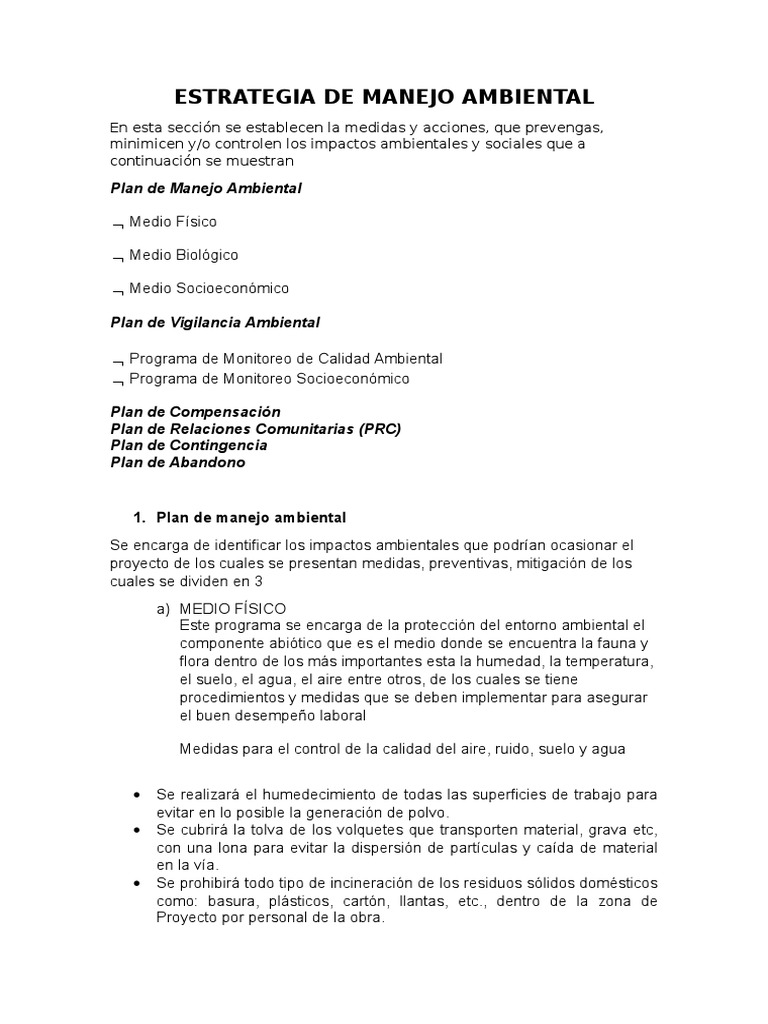 ESTRATEGIA DE MANEJO AMBIENTAL

En esta sección se establecen la medidas y acciones, que prevengas, minimicen y/o controlen los impactos ambientales y sociales que a continuación se muestran

Plan de Manejo Ambiental

¬ Medio Físico

¬ Medio Biológico

¬ Medio Socioeconómico

Plan de Vigilancia Ambiental

¬ Programa de Monitoreo de Calidad Ambiental
¬ Programa de Monitoreo Socioeconómico

Plan de Compensación
Plan de Relaciones Comunitarias (PRC)
Plan de Contingencia
Plan de Abandono

1. Plan de manejo ambiental

Se encarga de identificar los impactos ambientales que podrían ocasionar el proyecto de los cuales se presentan medidas, preventivas, mitigación de los cuales se dividen en 3

a) MEDIO FÍSICO
Este programa se encarga de la protección del entorno ambiental el componente abiótico que es el medio donde se encuentra la fauna y flora dentro de los más importantes esta la humedad, la temperatura, el suelo, el agua, el aire entre otros, de los cuales se tiene procedimientos y medidas que se deben implementar para asegurar el buen desempeño laboral

Medidas para el control de la calidad del aire, ruido, suelo y agua

• Se realizará el humedecimiento de todas las superficies de trabajo para evitar en lo posible la generación de polvo.
• Se cubrirá la tolva de los volquetes que transporten material, grava etc, con una lona para evitar la dispersión de partículas y caída de material en la vía.
• Se prohibirá todo tipo de incineración de los residuos sólidos domésticos como: basura, plásticos, cartón, llantas, etc., dentro de la zona de Proyecto por personal de la obra.